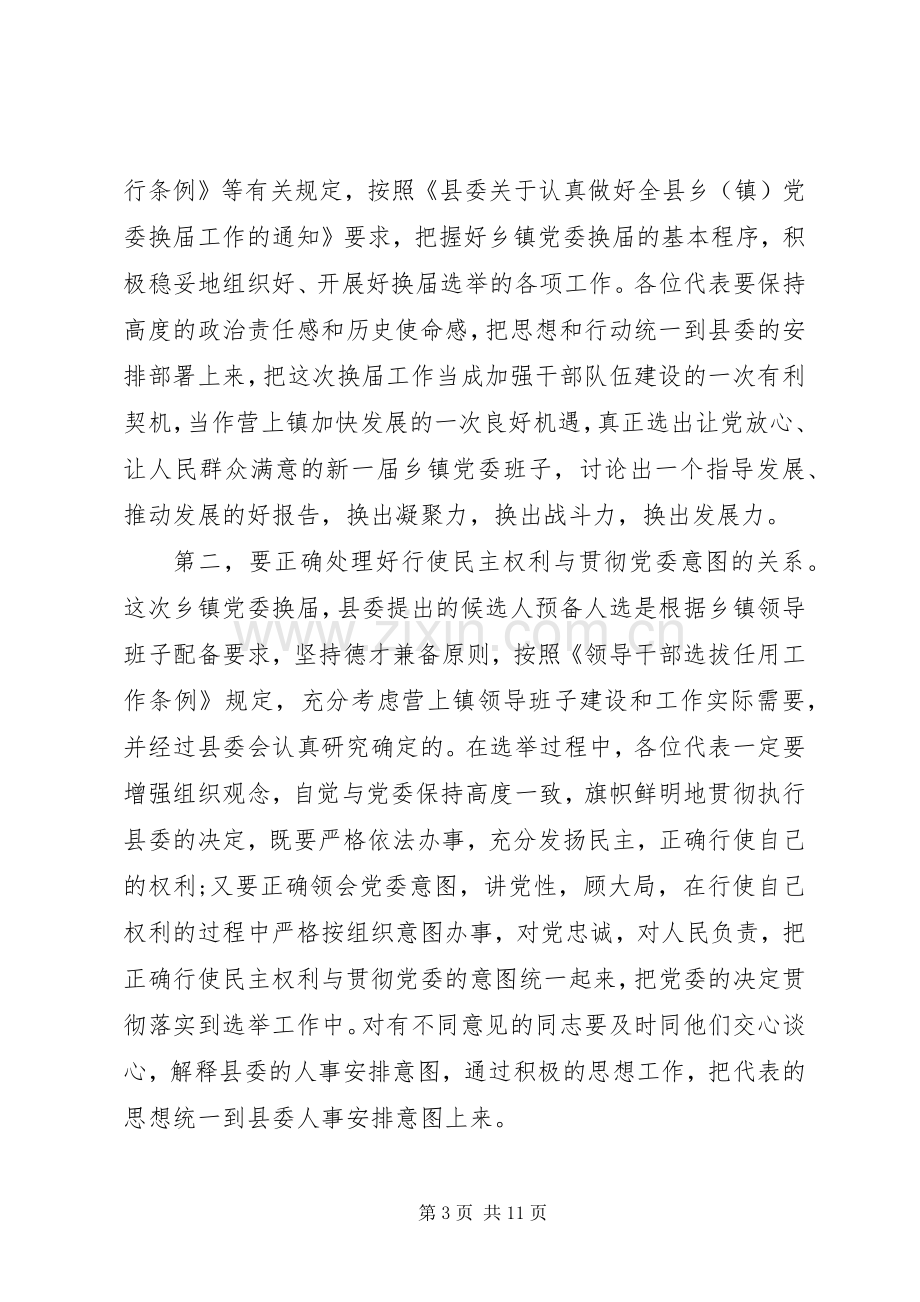 行条例》等有关规定，按照《县委关于认真做好全县乡（镇）党委换届工作的通知》要求，把握好乡镇党委换届的基本程序，积极稳妥地组织好、开展好换届选举的各项工作。各位代表要保持高度的政治责任感和历史使命感，把思想和行动统一到县委的安排部署上来，把这次换届工作当成加强干部队伍建设的一次有利契机，当作营上镇加快发展的一次良好机遇，真正选出让党放心、让人民群众满意的新一届乡镇党委班子，讨论出一个指导发展、推动发展的好报告，换出凝聚力，换出战斗力，换出发展力。

第二，要正确处理好行使民主权利与贯彻党委意图的关系。这次乡镇党委换届，县委提出的候选人预备人选是根据乡镇领导班子配备要求，坚持德才兼备原则，按照《领导干部选拔任用工作条例》规定，充分考虑营上镇领导班子建设和工作实际需要，并经过县委会认真研究确定的。在选举过程中，各位代表一定要增强组织观念，自觉与党委保持高度一致，旗帜鲜明地贯彻执行县委的决定，既要严格依法办事，充分发扬民主，正确行使自己的权利;又要正确领会党委意图，讲党性，顾大局，在行使自己权利的过程中严格按组织意图办事，对党忠诚，对人民负责，把正确行使民主权利与贯彻党委的意图统一起来，把党委的决定贯彻落实到选举工作中。对有不同意见的同志要及时同他们交心谈心，解释县委的人事安排意图，通过积极的思想工作，把代表的思想统一到县委人事安排意图上来。

第3页 共11页

www.zixin.com.cn